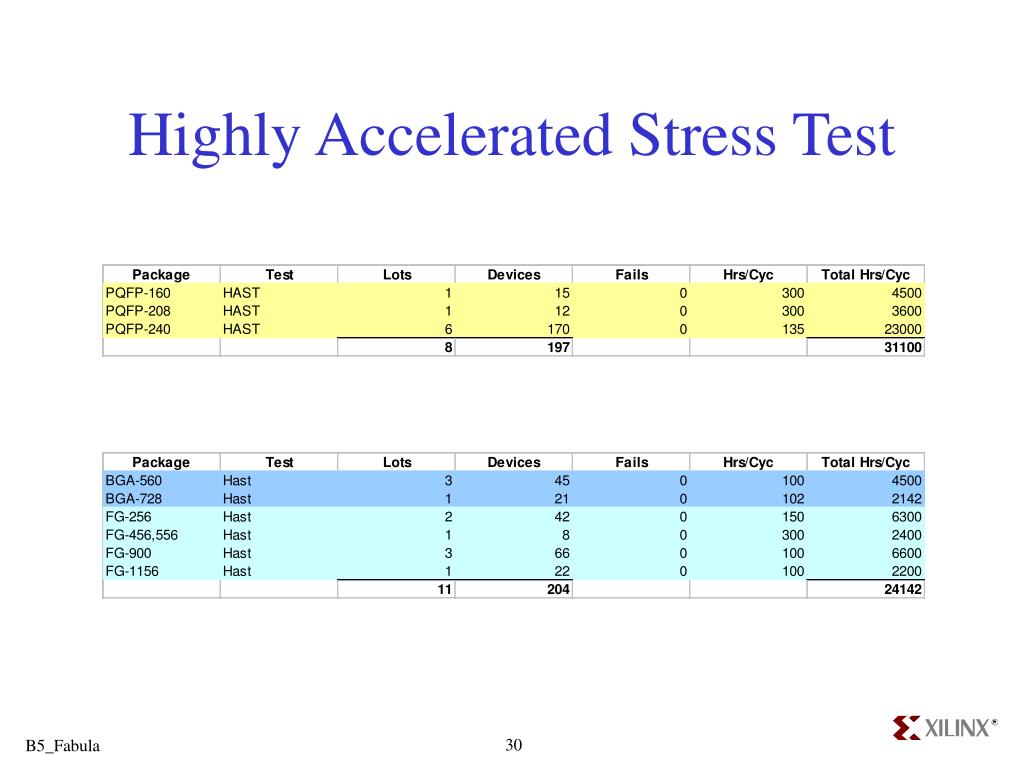 Highly Accelerated Stress Test

| Package | Test | Lots | Devices | Fails | Hrs/Cyc | Total Hrs/Cyc |
|---|---|---|---|---|---|---|
| PQFP-160 | HAST | 1 | 15 | 0 | 300 | 4500 |
| PQFP-208 | HAST | 1 | 12 | 0 | 300 | 3600 |
| PQFP-240 | HAST | 6 | 170 | 0 | 135 | 23000 |
| | | 8 | 197 | | | 31100 |

| Package | Test | Lots | Devices | Fails | Hrs/Cyc | Total Hrs/Cyc |
|---|---|---|---|---|---|---|
| BGA-560 | Hast | 3 | 45 | 0 | 100 | 4500 |
| BGA-728 | Hast | 1 | 21 | 0 | 102 | 2142 |
| FG-256 | Hast | 2 | 42 | 0 | 150 | 6300 |
| FG-456,556 | Hast | 1 | 8 | 0 | 300 | 2400 |
| FG-900 | Hast | 3 | 66 | 0 | 100 | 6600 |
| FG-1156 | Hast | 1 | 22 | 0 | 100 | 2200 |
| | | 11 | 204 | | | 24142 |

B5_Fabula

30

XILINX®